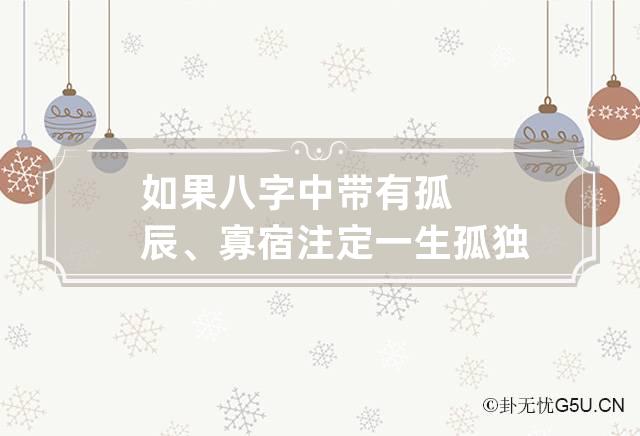 如果八字中带有孤辰、寡宿注定一生孤独

©卦无忧G5U.CN